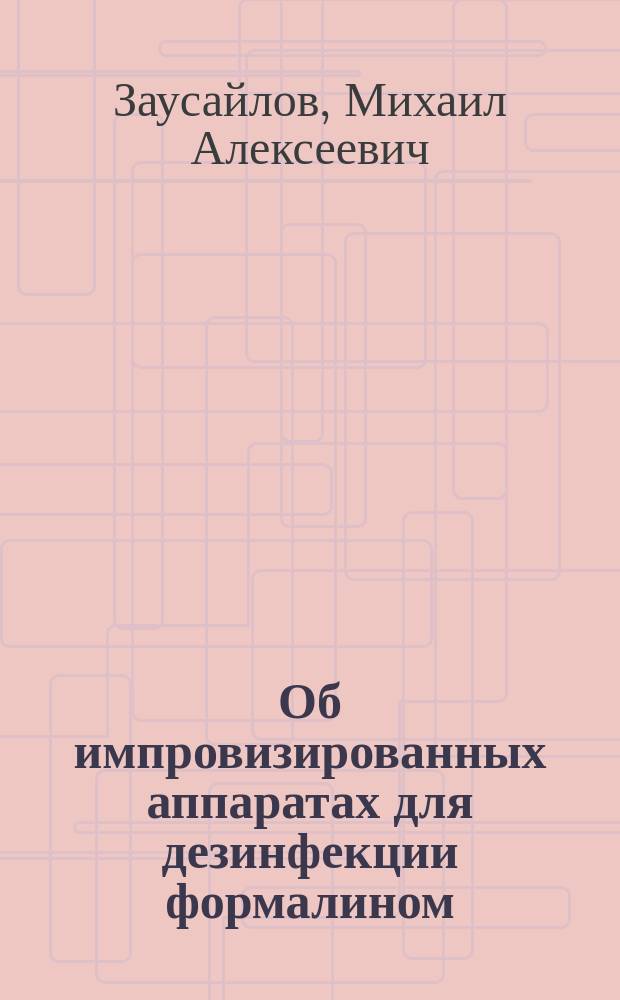 Заусайлов, Михаил Алексеевич

Об импровизированных аппаратах для дезинфекции формалином